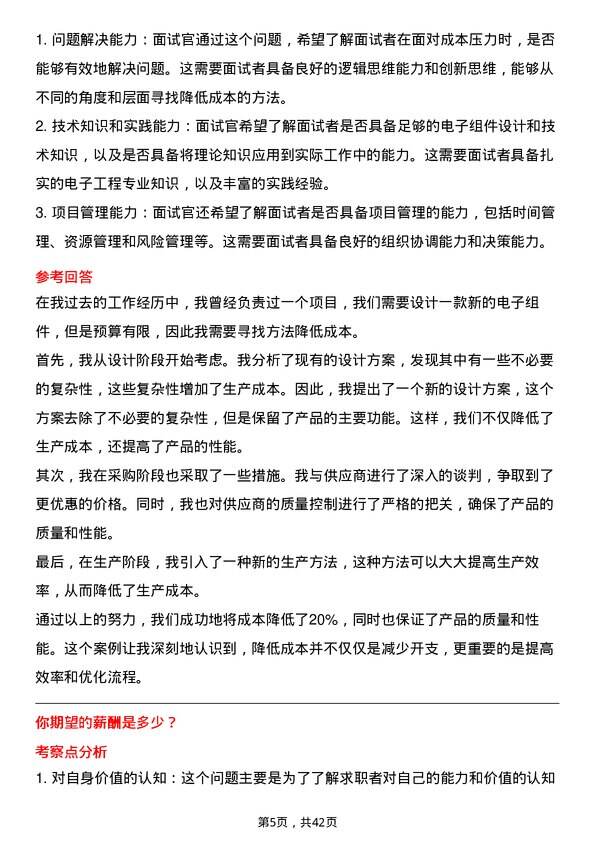 1. 问题解决能力：面试官通过这个问题，希望了解面试者在面对成本压力时，是否能够有效地解决问题。这需要面试者具备良好的逻辑思维能力和创新思维，能够从不同的角度和层面寻找降低成本的方法。
2. 技术知识和实践能力：面试官希望了解面试者是否具备足够的电子组件设计和技术知识，以及是否具备将理论知识应用到实际工作中的能力。这需要面试者具备扎实的电子工程专业知识，以及丰富的实践经验。
3. 项目管理能力：面试官还希望了解面试者是否具备项目管理的能力，包括时间管理、资源管理和风险管理等。这需要面试者具备良好的组织协调能力和决策能力。

参考回答

在我过去的工作经历中，我曾经负责过一个项目，我们需要设计一款新的电子组件，但是预算有限，因此我需要寻找方法降低成本。
首先，我从设计阶段开始考虑。我分析了现有的设计方案，发现其中有一些不必要的复杂性，这些复杂性增加了生产成本。因此，我提出了一个新的设计方案，这个方案去除了不必要的复杂性，但是保留了产品的主要功能。这样，我们不仅降低了生产成本，还提高了产品的性能。
其次，我在采购阶段也采取了一些措施。我与供应商进行了深入的谈判，争取到了更优惠的价格。同时，我也对供应商的质量控制进行了严格的把关，确保了产品的质量和性能。
最后，在生产阶段，我引入了一种新的生产方法，这种方法可以大大提高生产效率，从而降低了生产成本。
通过以上的努力，我们成功地将成本降低了20%，同时也保证了产品的质量和性能。这个案例让我深刻地认识到，降低成本并不仅仅是减少开支，更重要的是提高效率和优化流程。

你期望的薪酬是多少？

考察点分析

1. 对自身价值的认知：这个问题主要是为了了解求职者对自己的能力和价值的认知

第5页，共42页